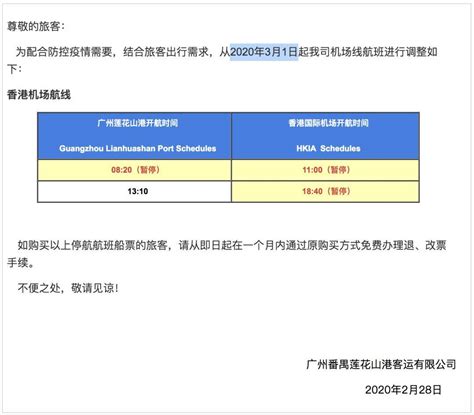 尊敬的旅客：

为配合防控疫情需要，结合旅客出行需求，从2020年3月1日起我司机场线航班进行调整如下：

香港机场航线

| 广州莲花山港开航时间 Guangzhou Lianhuashan Port Schedules | 香港国际机场开航时间 HKIA Schedules |
|---|---|
| 08:20（暂停） | 11:00（暂停） |
| 13:10 | 18:40（暂停） |

如购买以上停航航班船票的旅客，请从即日起在一个月内通过原购买方式免费办理退、改票手续。

不便之处，敬请见谅！

广州番禺莲花山港客运有限公司

2020年2月28日